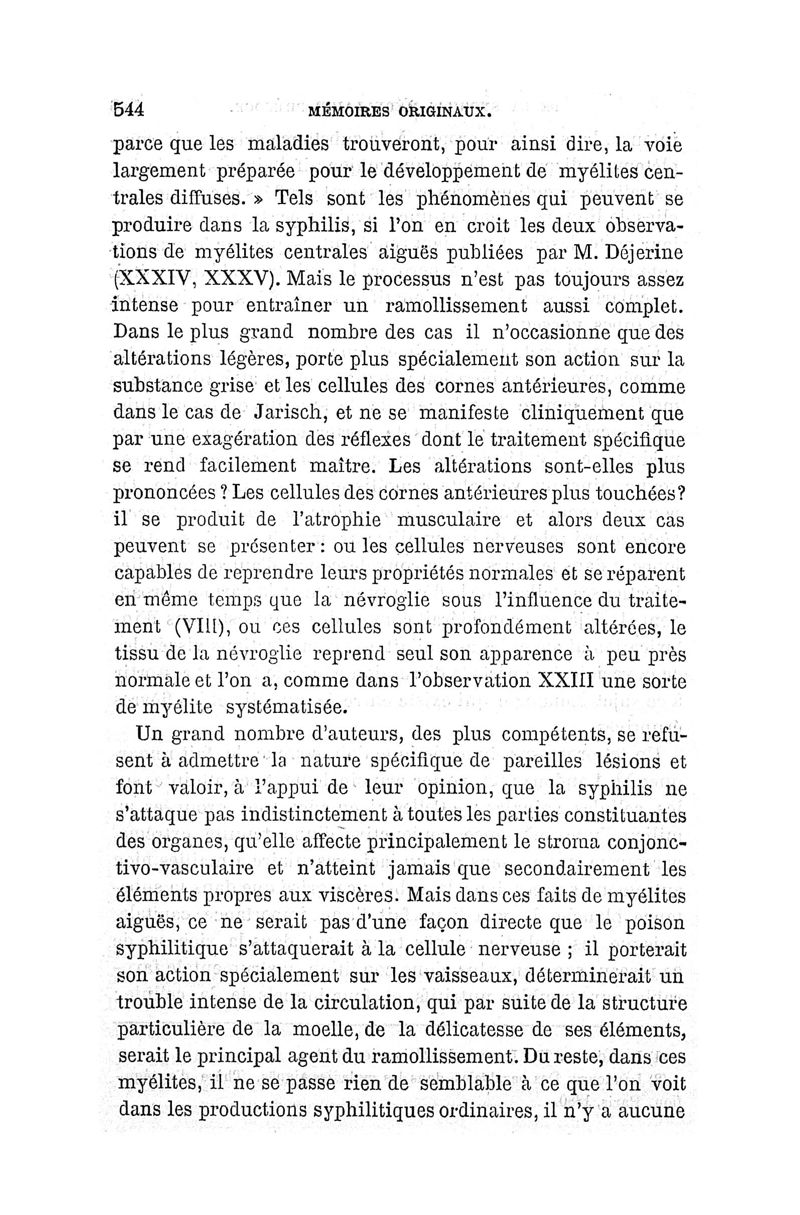 544 MÉMOIRES ORIGINAUX.

parce que les maladies trouveront, pour ainsi dire, la voie largement préparée pour le développement de myélites centrales diffuses. » Tels sont les phénomènes qui peuvent se produire dans la syphilis, si l'on en croit les deux observations de myélites centrales aiguës publiées par M. Déjerine (XXXIV, XXXV). Mais le processus n'est pas toujours assez intense pour entraîner un ramollissement aussi complet. Dans le plus grand nombre des cas il n'occasionne que des altérations légères, porte plus spécialement son action sur la substance grise et les cellules des cornes antérieures, comme dans le cas de Jarisch, et ne se manifeste cliniquement que par une exagération des réflexes dont le traitement spécifique se rend facilement maître. Les altérations sont-elles plus prononcées ? Les cellules des cornes antérieures plus touchées? il se produit de l'atrophie musculaire et alors deux cas peuvent se présenter : ou les cellules nerveuses sont encore capables de reprendre leurs propriétés normales et se réparent en même temps que la névroglie sous l'influence du traitement (VIII), ou ces cellules sont profondément altérées, le tissu de la névroglie reprend seul son apparence à peu près normale et l'on a, comme dans l'observation XXIII une sorte de myélite systématisée.

Un grand nombre d'auteurs, des plus compétents, se refusent à admettre la nature spécifique de pareilles lésions et font valoir, à l'appui de leur opinion, que la syphilis ne s'attaque pas indistinctement à toutes les parties constituantes des organes, qu'elle affecte principalement le stroma conjonctivo-vasculaire et n'atteint jamais que secondairement les éléments propres aux viscères. Mais dans ces faits de myélites aiguës, ce ne serait pas d'une façon directe que le poison syphilitique s'attaquerait à la cellule nerveuse ; il porterait son action spécialement sur les vaisseaux, déterminerait un trouble intense de la circulation, qui par suite de la structure particulière de la moelle, de la délicatesse de ses éléments, serait le principal agent du ramollissement. Du reste, dans ces myélites, il ne se passe rien de semblable à ce que l'on voit dans les productions syphilitiques ordinaires, il n'y a aucune